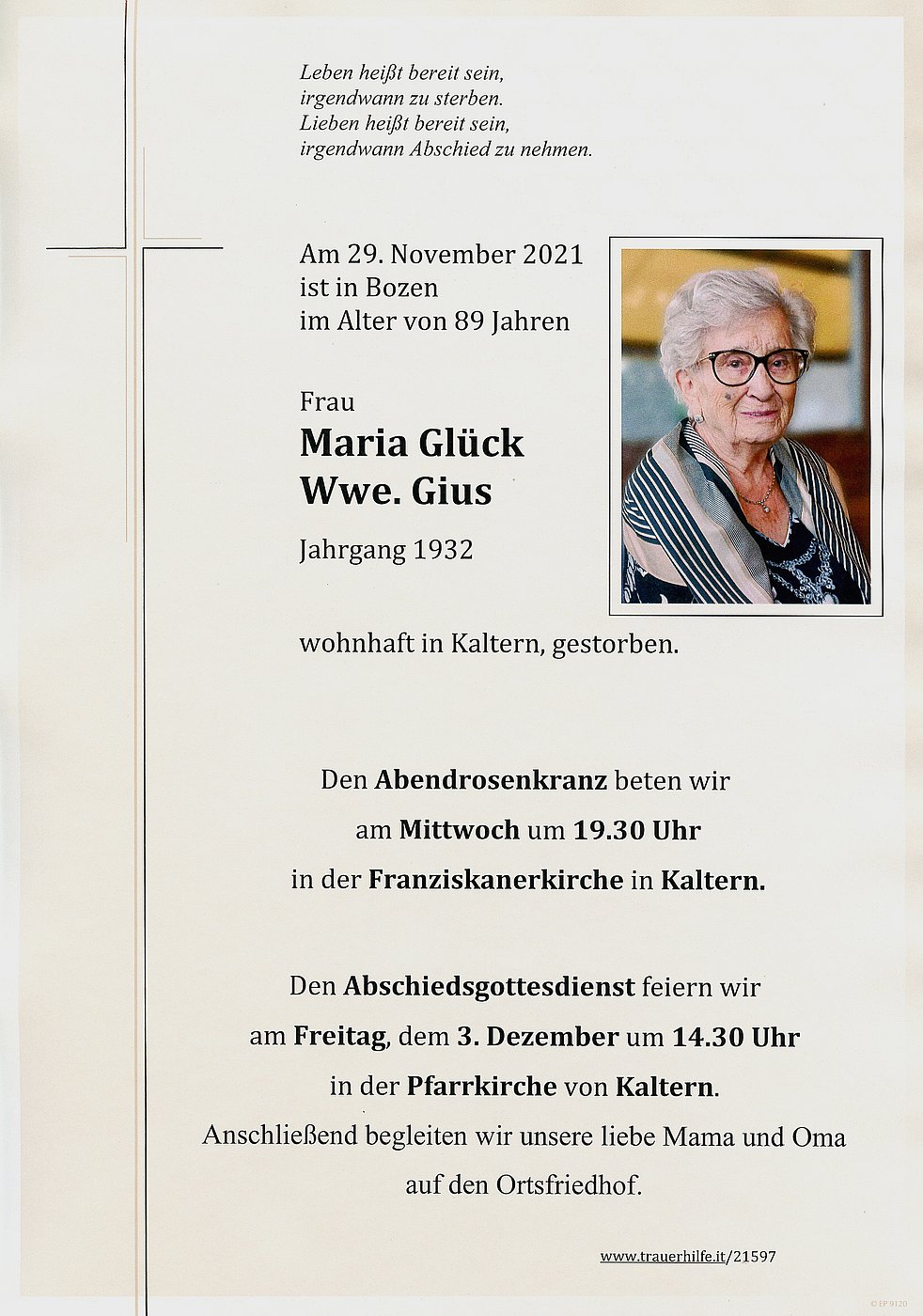 Leben heißt bereit sein,
irgendwann zu sterben.
Lieben heißt bereit sein,
irgendwann Abschied zu nehmen.

Am 29. November 2021
ist in Bozen
im Alter von 89 Jahren

Frau
Maria Glück
Wwe. Gius

Jahrgang 1932

wohnhaft in Kaltern, gestorben.

Den Abendrosenkranz beten wir
am Mittwoch um 19.30 Uhr
in der Franziskanerkirche in Kaltern.

Den Abschiedsgottesdienst feiern wir
am Freitag, dem 3. Dezember um 14.30 Uhr
in der Pfarrkirche von Kaltern.
Anschließend begleiten wir unsere liebe Mama und Oma
auf den Ortsfriedhof.

www.trauerhilfe.it/21597

© EP 9120